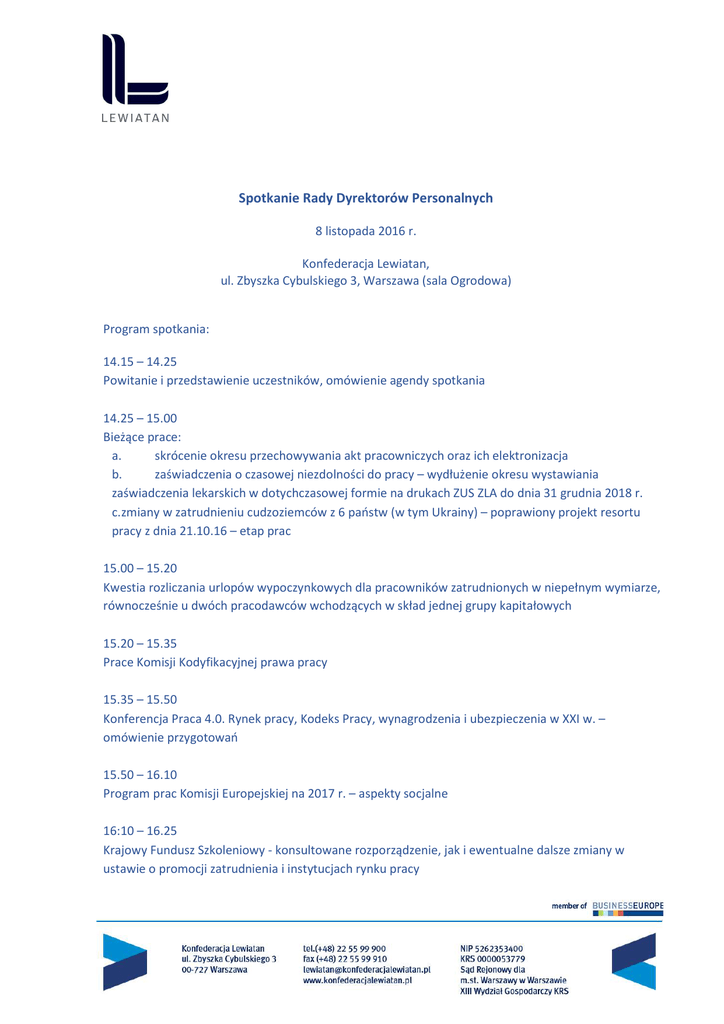 LEWIATAN

Spotkanie Rady Dyrektorów Personalnych

8 listopada 2016 r.

Konfederacja Lewiatan,
ul. Zbyszka Cybulskiego 3, Warszawa (sala Ogrodowa)

Program spotkania:

14.15 – 14.25
Powitanie i przedstawienie uczestników, omówienie agendy spotkania

14.25 – 15.00
Bieżące prace:
a. skrócenie okresu przechowywania akt pracowniczych oraz ich elektronizacja
b. zaświadczenia o czasowej niezdolności do pracy – wydłużenie okresu wystawiania zaświadczenia lekarskich w dotychczasowej formie na drukach ZUS ZLA do dnia 31 grudnia 2018 r.
c.zmiany w zatrudnieniu cudzoziemców z 6 państw (w tym Ukrainy) – poprawiony projekt resortu pracy z dnia 21.10.16 – etap prac

15.00 – 15.20
Kwestia rozliczania urlopów wypoczynkowych dla pracowników zatrudnionych w niepełnym wymiarze, równocześnie u dwóch pracodawców wchodzących w skład jednej grupy kapitałowych

15.20 – 15.35
Prace Komisji Kodyfikacyjnej prawa pracy

15.35 – 15.50
Konferencja Praca 4.0. Rynek pracy, Kodeks Pracy, wynagrodzenia i ubezpieczenia w XXI w. – omówienie przygotowań

15.50 – 16.10
Program prac Komisji Europejskiej na 2017 r. – aspekty socjalne

16:10 – 16.25
Krajowy Fundusz Szkoleniowy - konsultowane rozporządzenie, jak i ewentualne dalsze zmiany w ustawie o promocji zatrudnienia i instytucjach rynku pracy

member of BUSINESSEUROPE

Konfederacja Lewiatan
ul. Zbyszka Cybulskiego 3
00-727 Warszawa

tel.(+48) 22 55 99 900
fax (+48) 22 55 99 910
lewiatan@konfederacjalewiatan.pl
www.konfederacjalewiatan.pl

NIP 5262353400
KRS 0000053779
Sąd Rejonowy dla
m.st. Warszawy w Warszawie
XIII Wydział Gospodarczy KRS